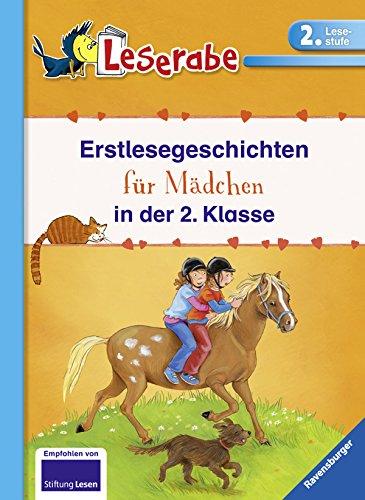 Leserabe

2. Lesestufe

Erstlesegeschichten
für Mädchen
in der 2. Klasse

Empfohlen von
Stiftung Lesen

Ravensburger